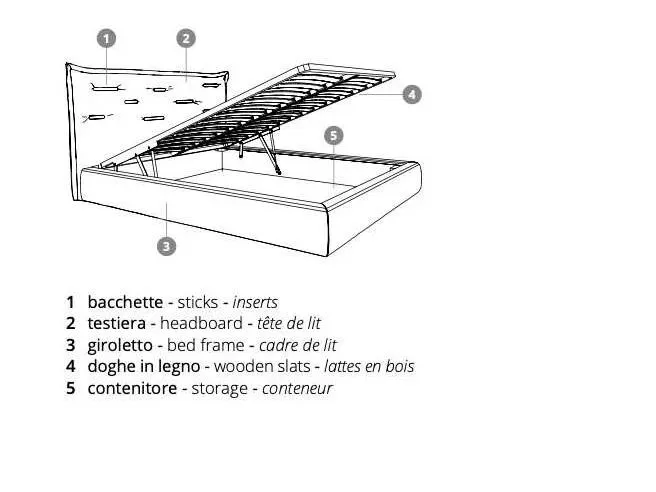 1
2
4
5
3

1 bacchette - sticks - inserts
2 testiera - headboard - tête de lit
3 giroletto - bed frame - cadre de lit
4 doghe in legno - wooden slats - lattes en bois
5 contenitore - storage - conteneur